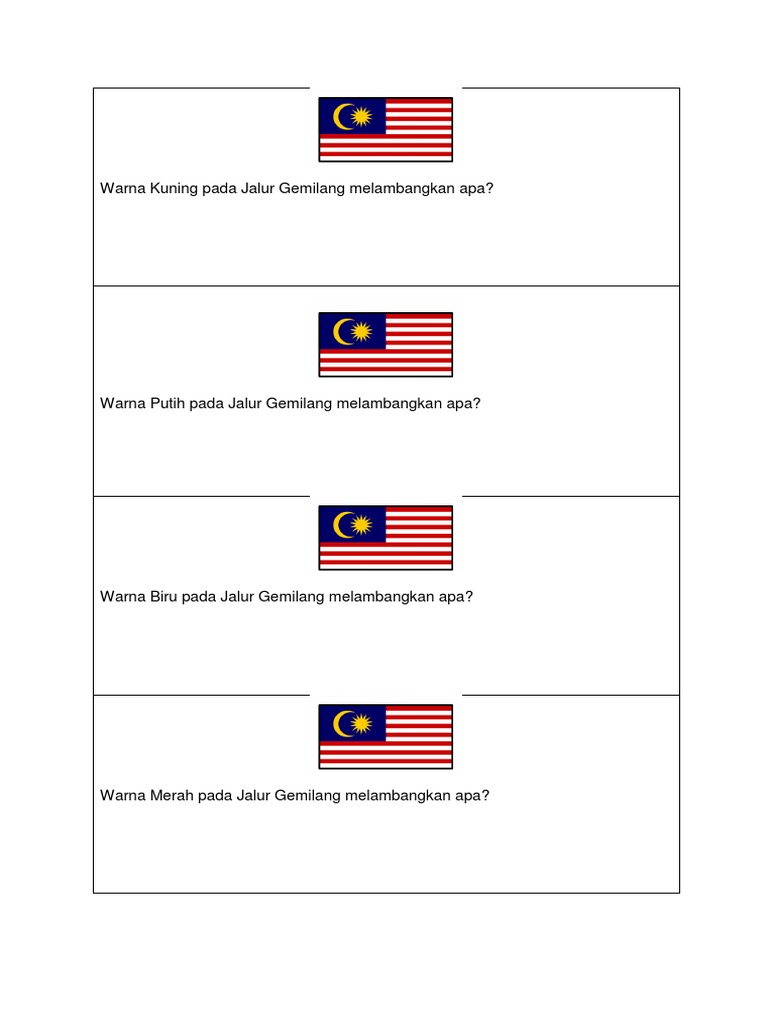 Warna Kuning pada Jalur Gemilang melambangkan apa?

Warna Putih pada Jalur Gemilang melambangkan apa?

Warna Biru pada Jalur Gemilang melambangkan apa?

Warna Merah pada Jalur Gemilang melambangkan apa?